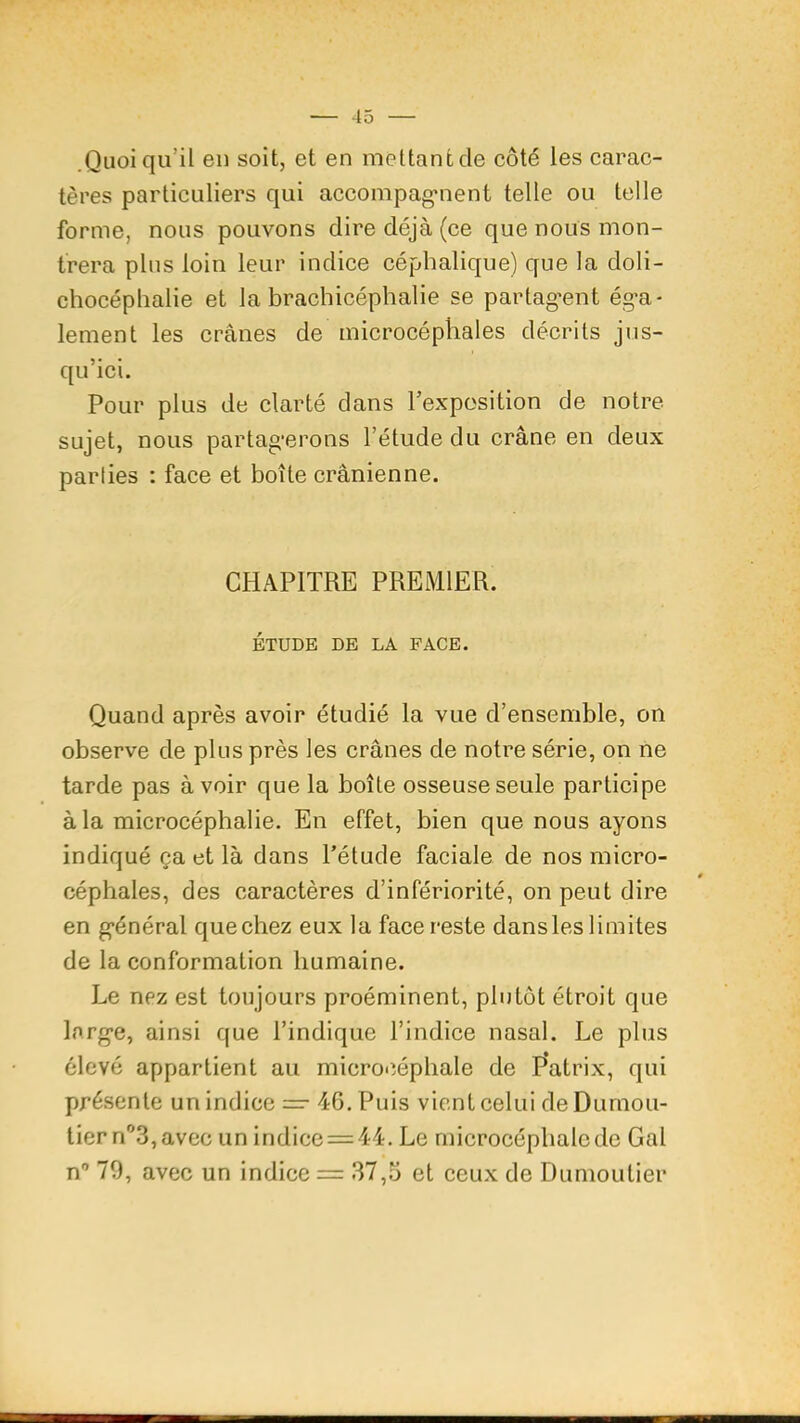 — 45 —

Quoi qu'il en soit, et en mettant de côté les caractères particuliers qui accompagnent telle ou telle forme, nous pouvons dire déjà (ce que nous montrera plus loin leur indice céphalique) que la dolichocéphalie et la brachicéphalie se partagent également les crânes de microcéphales décrits jusqu'ici.

Pour plus de clarté dans l'exposition de notre sujet, nous partagerons l'étude du crâne en deux parties : face et boîte crânienne.

CHAPITRE PREMIER.

ÉTUDE DE LA FACE.

Quand après avoir étudié la vue d'ensemble, on observe de plus près les crânes de notre série, on ne tarde pas à voir que la boîte osseuse seule participe à la microcéphalie. En effet, bien que nous ayons indiqué ça et là dans l'étude faciale de nos microcéphales, des caractères d'infériorité, on peut dire en général que chez eux la face reste dans les limites de la conformation humaine.

Le nez est toujours proéminent, plutôt étroit que large, ainsi que l'indique l'indice nasal. Le plus élevé appartient au microcéphale de Patrix, qui présente un indice = 46. Puis vient celui de Dumoutier n°3, avec un indice = 44. Le microcéphale de Gal n° 79, avec un indice = 37,5 et ceux de Dumoutier